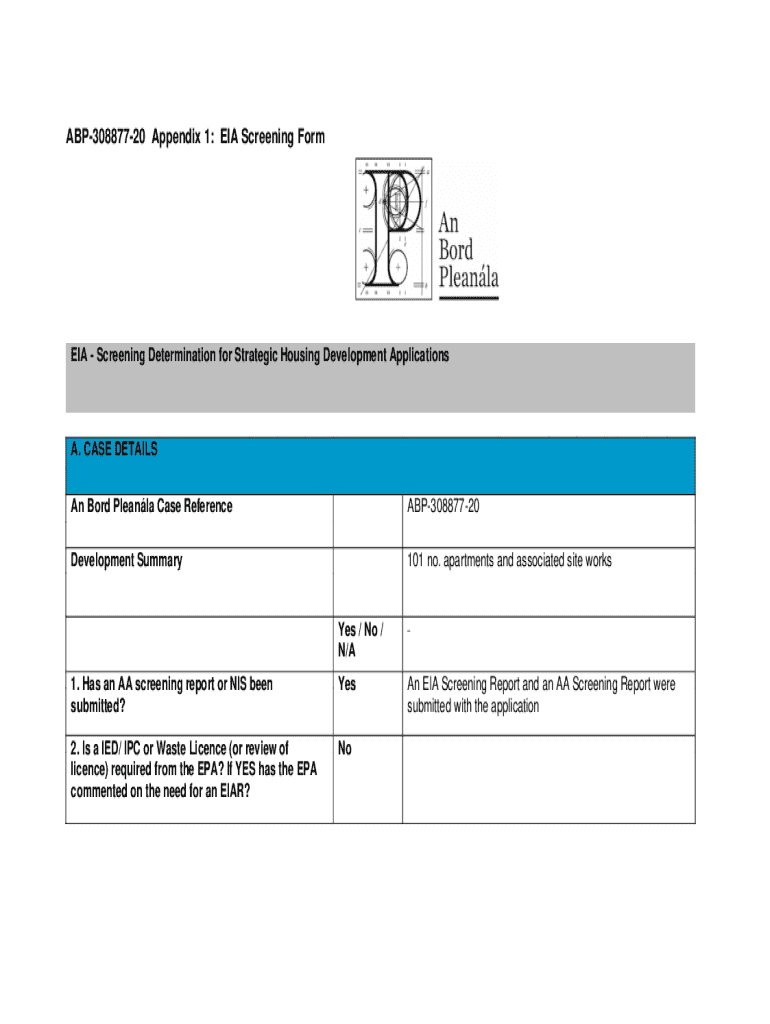 ABP-308877-20 Appendix 1: EIA Screening Form

An Bord Pleanála

EIA - Screening Determination for Strategic Housing Development Applications

| A. CASE DETAILS | | |
|---|---|---|
| An Bord Pleanála Case Reference | | ABP-308877-20 |
| Development Summary | | 101 no. apartments and associated site works |
| | Yes / No / N/A | - |
| 1. Has an AA screening report or NIS been submitted? | Yes | An EIA Screening Report and an AA Screening Report were submitted with the application |
| 2. Is a IED/ IPC or Waste Licence (or review of licence) required from the EPA? If YES has the EPA commented on the need for an EIAR? | No | |